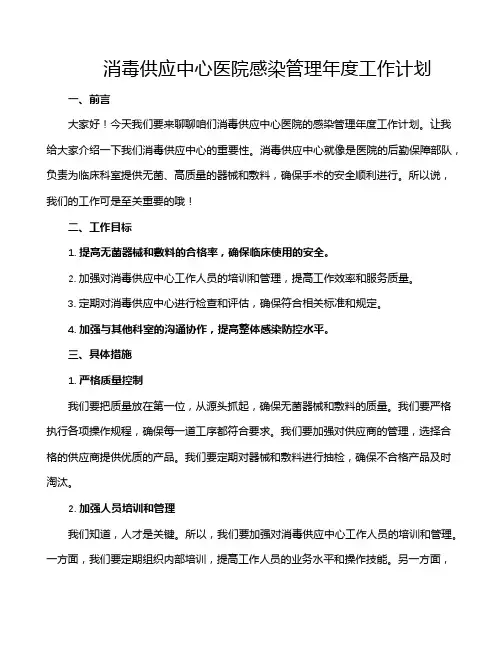 消毒供应中心医院感染管理年度工作计划

一、前言

大家好！今天我们要来聊聊咱们消毒供应中心医院的感染管理年度工作计划。让我给大家介绍一下我们消毒供应中心的重要性。消毒供应中心就像是医院的后勤保障部队，负责为临床科室提供无菌、高质量的器械和敷料，确保手术的安全顺利进行。所以说，我们的工作可是至关重要的哦！

二、工作目标

1. 提高无菌器械和敷料的合格率，确保临床使用的安全。

2. 加强对消毒供应中心工作人员的培训和管理，提高工作效率和服务质量。

3. 定期对消毒供应中心进行检查和评估，确保符合相关标准和规定。

4. 加强与其他科室的沟通协作，提高整体感染防控水平。

三、具体措施

1. 严格质量控制

我们要把质量放在第一位，从源头抓起，确保无菌器械和敷料的质量。我们要严格执行各项操作规程，确保每一道工序都符合要求。我们要加强对供应商的管理，选择合格的供应商提供优质的产品。我们要定期对器械和敷料进行抽检，确保不合格产品及时淘汰。

2. 加强人员培训和管理

我们知道，人才是关键。所以，我们要加强对消毒供应中心工作人员的培训和管理。一方面，我们要定期组织内部培训，提高工作人员的业务水平和操作技能。另一方面，